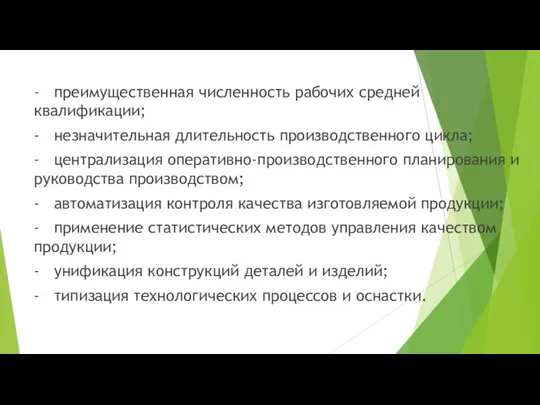 - преимущественная численность рабочих средней квалификации;

- незначительная длительность производственного цикла;

- централизация оперативно-производственного планирования и руководства производством;

- автоматизация контроля качества изготовляемой продукции;

- применение статистических методов управления качеством продукции;

- унификация конструкций деталей и изделий;

- типизация технологических процессов и оснастки.